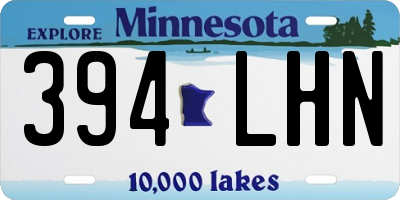 EXPLORE Minnesota

394 LHN

10,000 lakes